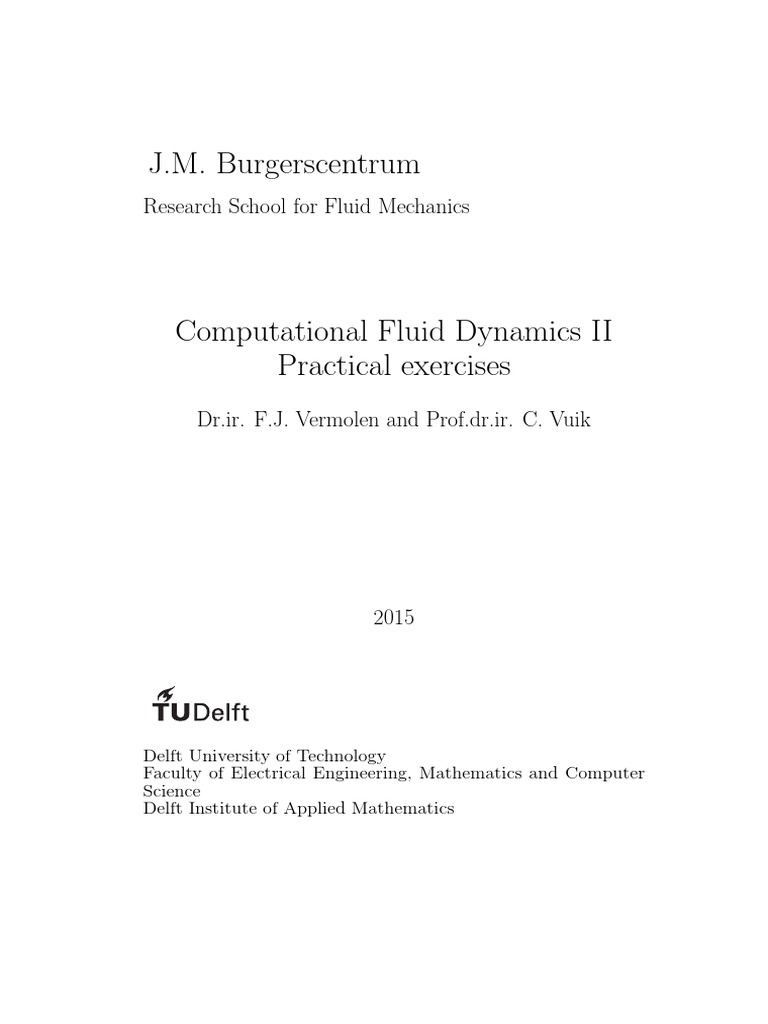 J.M. Burgerscentrum

Research School for Fluid Mechanics

Computational Fluid Dynamics II
Practical exercises

Dr.ir. F.J. Vermolen and Prof.dr.ir. C. Vuik

2015

TUDelft

Delft University of Technology
Faculty of Electrical Engineering, Mathematics and Computer Science
Delft Institute of Applied Mathematics